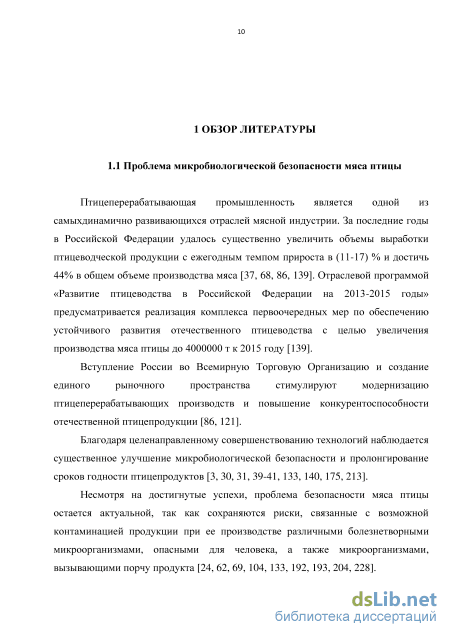 10

1 ОБЗОР ЛИТЕРАТУРЫ

1.1 Проблема микробиологической безопасности мяса птицы

Птицеперерабатывающая промышленность является одной из самыхдинамично развивающихся отраслей мясной индустрии. За последние годы в Российской Федерации удалось существенно увеличить объемы выработки птицеводческой продукции с ежегодным темпом прироста в (11-17) % и достичь 44% в общем объеме производства мяса [37, 68, 86, 139]. Отраслевой программой «Развитие птицеводства в Российской Федерации на 2013-2015 годы» предусматривается реализация комплекса первоочередных мер по обеспечению устойчивого развития отечественного птицеводства с целью увеличения производства мяса птицы до 4000000 т к 2015 году [139].

Вступление России во Всемирную Торговую Организацию и создание единого рыночного пространства стимулируют модернизацию птицеперерабатывающих производств и повышение конкурентоспособности отечественной птицепродукции [86, 121].

Благодаря целенаправленному совершенствованию технологий наблюдается существенное улучшение микробиологической безопасности и пролонгирование сроков годности птицепродуктов [3, 30, 31, 39-41, 133, 140, 175, 213].

Несмотря на достигнутые успехи, проблема безопасности мяса птицы остается актуальной, так как сохраняются риски, связанные с возможной контаминацией продукции при ее производстве различными болезнетворными микроорганизмами, опасными для человека, а также микроорганизмами, вызывающими порчу продукта [24, 62, 69, 104, 133, 192, 193, 204, 228].

dsLib.net
библиотека диссертаций